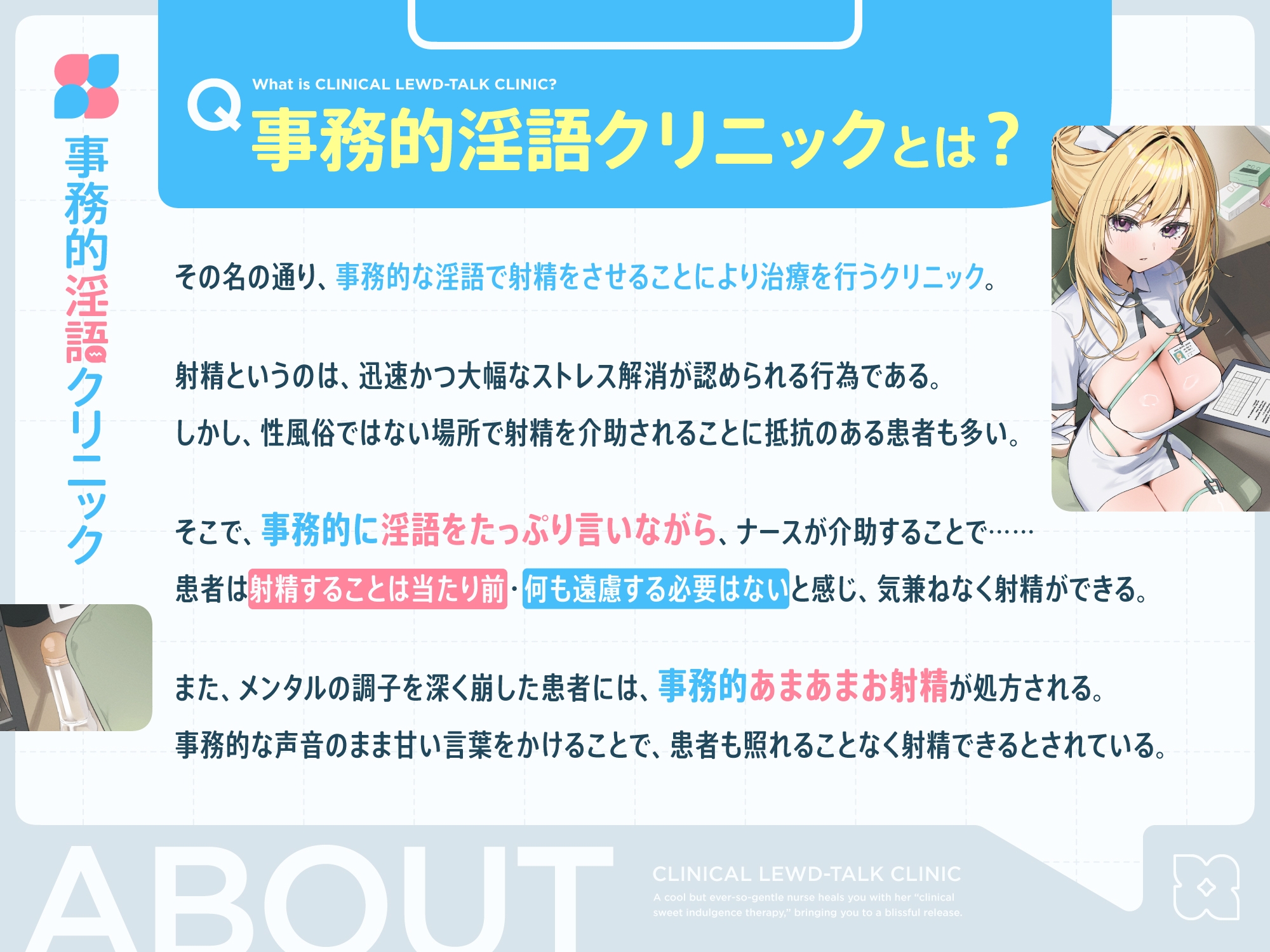 事務的淫語クリニック

Q What is CLINICAL LEWD-TALK CLINIC?
事務的淫語クリニックとは？

その名の通り、事務的な淫語で射精をさせることにより治療を行うクリニック。

射精というのは、迅速かつ大幅なストレス解消が認められる行為である。
しかし、性風俗ではない場所で射精を介助されることに抵抗のある患者も多い。

そこで、事務的に淫語をたっぷり言いながら、ナースが介助することで……
患者は射精することは当たり前・何も遠慮する必要はないと感じ、気兼ねなく射精ができる。

また、メンタルの調子を深く崩した患者には、事務的あまあまお射精が処方される。
事務的な声音のまま甘い言葉をかけることで、患者も照れることなく射精できるとされている。

ABOUT

CLINICAL LEWD-TALK CLINIC
A cool but ever-so-gentle nurse heals you with her "clinical sweet indulgence therapy," bringing you to a blissful release.